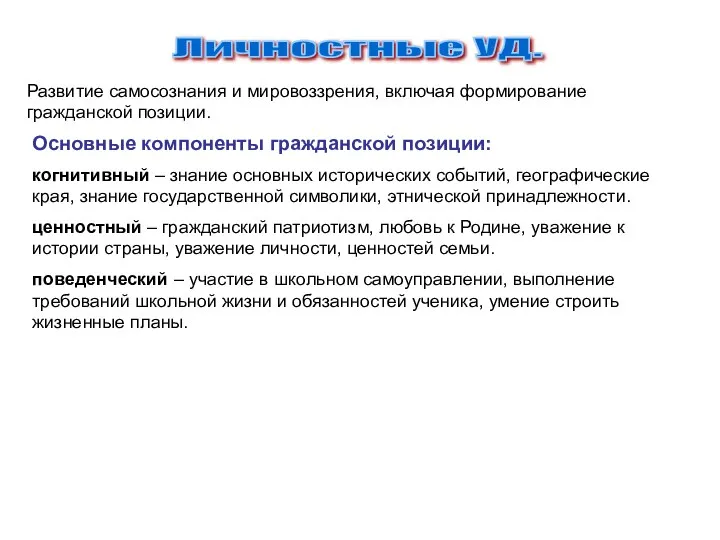 Личностные УД.

Развитие самосознания и мировоззрения, включая формирование гражданской позиции.

Основные компоненты гражданской позиции:

когнитивный – знание основных исторических событий, географические края, знание государственной символики, этнической принадлежности.

ценностный – гражданский патриотизм, любовь к Родине, уважение к истории страны, уважение личности, ценностей семьи.

поведенческий – участие в школьном самоуправлении, выполнение требований школьной жизни и обязанностей ученика, умение строить жизненные планы.